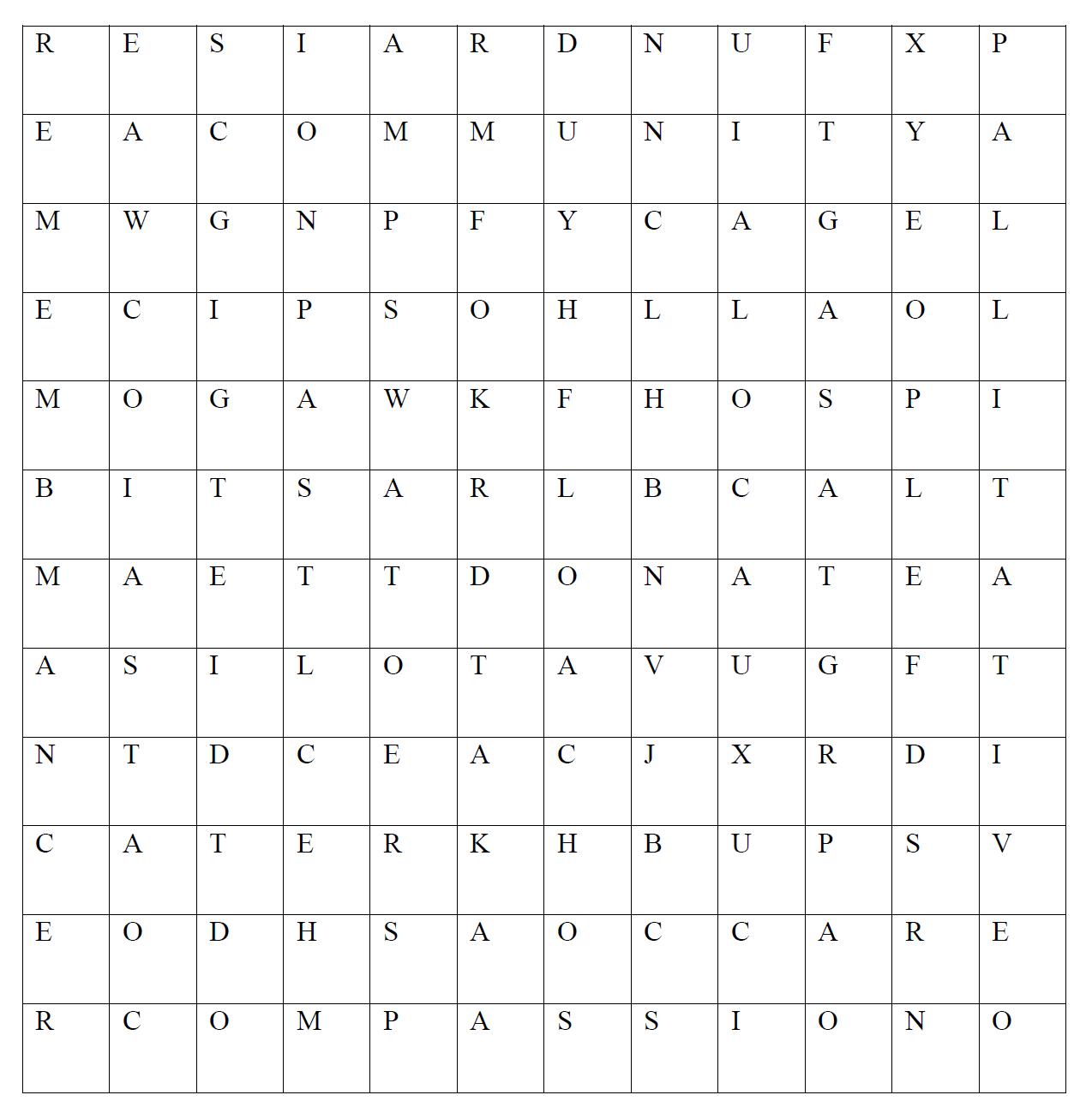 | R | E | S | I | A | R | D | N | U | F | X | P |
|---|---|---|---|---|---|---|---|---|---|---|---|
| E | A | C | O | M | M | U | N | I | T | Y | A |
| M | W | G | N | P | F | Y | C | A | G | E | L |
| E | C | I | P | S | O | H | L | L | A | O | L |
| M | O | G | A | W | K | F | H | O | S | P | I |
| B | I | T | S | A | R | L | B | C | A | L | T |
| M | A | E | T | T | D | O | N | A | T | E | A |
| A | S | I | L | O | T | A | V | U | G | F | T |
| N | T | D | C | E | A | C | J | X | R | D | I |
| C | A | T | E | R | K | H | B | U | P | S | V |
| E | O | D | H | S | A | O | C | C | A | R | E |
| R | C | O | M | P | A | S | S | I | O | N | O |